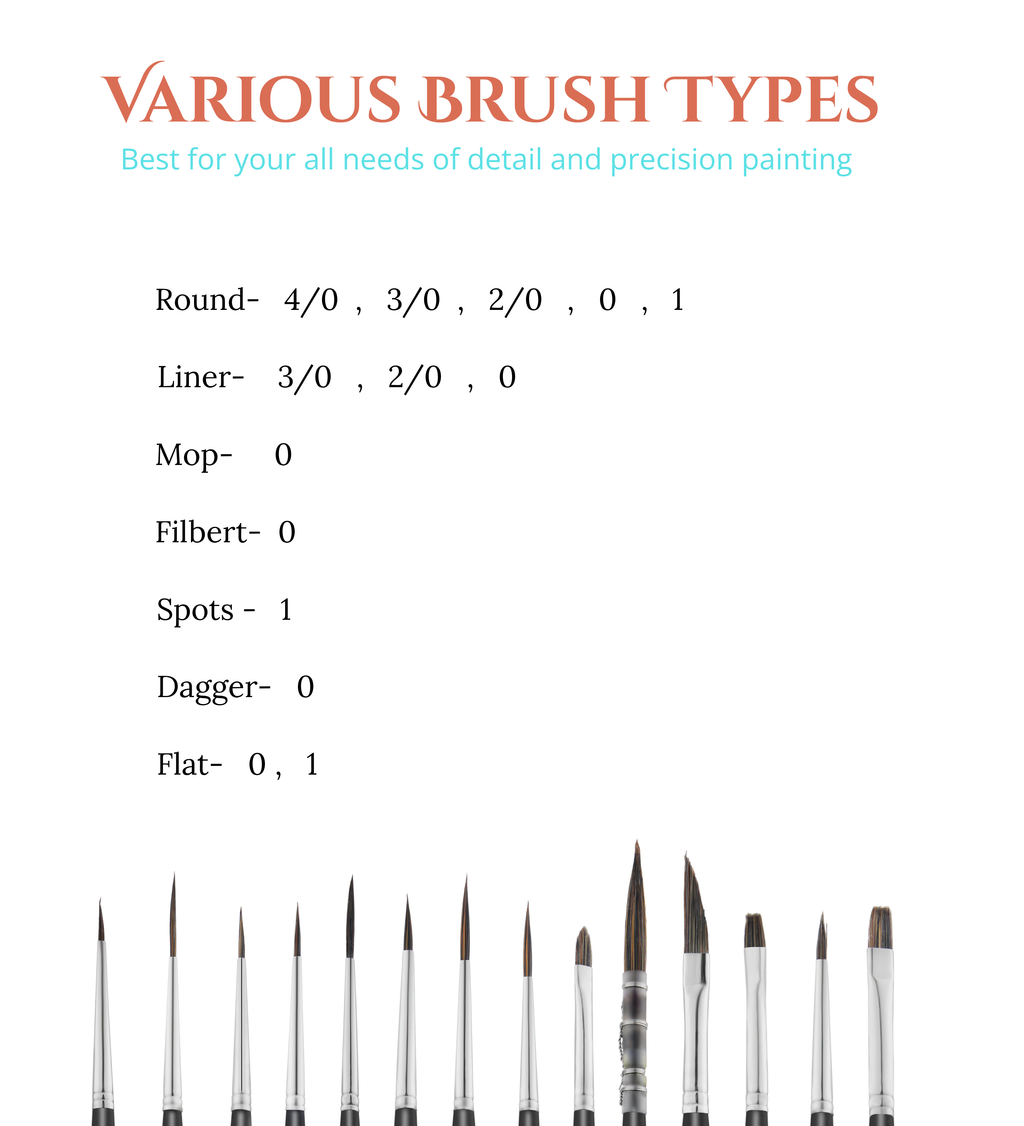 VARIOUS BRUSH TYPES
Best for your all needs of detail and precision painting

Round- 4/0 , 3/0 , 2/0 , 0 , 1

Liner- 3/0 , 2/0 , 0

Mop- 0

Filbert- 0

Spots - 1

Dagger- 0

Flat- 0 , 1